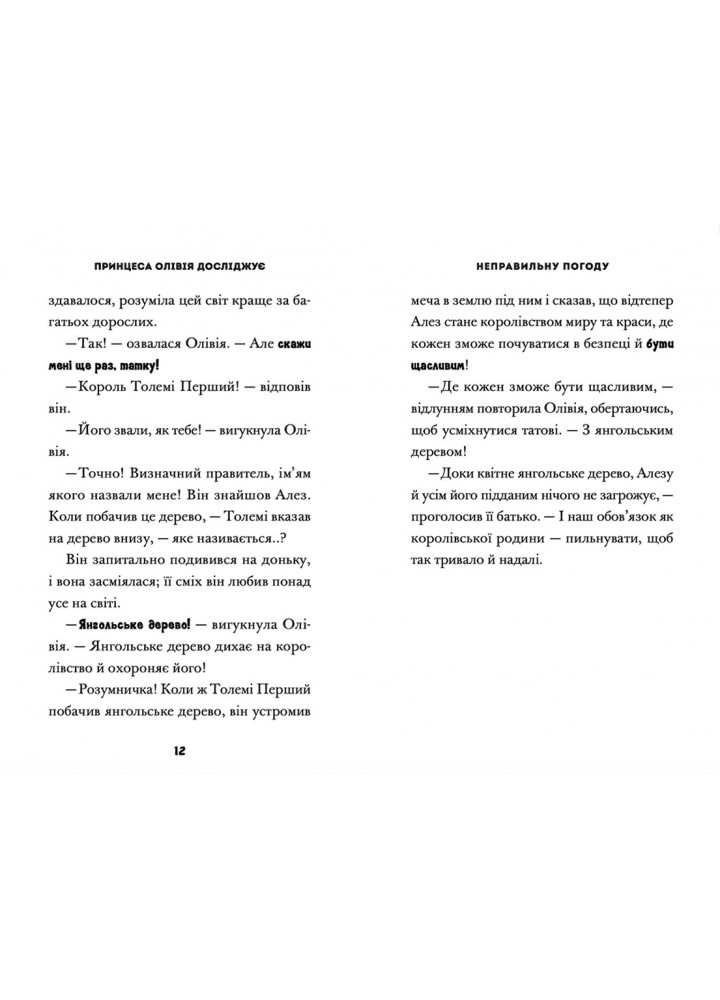 ПРИНЦЕСА ОЛІВІЯ ДОСЛІДЖУЄ

здавалося, розуміла цей світ краще за багатьох дорослих.

—Так! — озвалася Олівія. — Але скажи мені ще раз, татку!

—Король Толемі Перший! — відповів він.

—Його звали, як тебе! — вигукнула Олівія.

—Точно! Визначний правитель, ім'ям якого назвали мене! Він знайшов Алез. Коли побачив це дерево, — Толемі вказав на дерево внизу, — яке називається..?

Він запитально подивився на доньку, і вона засміялася; її сміх він любив понад усе на світі.

—Янгольське дерево! — вигукнула Олівія. — Янгольське дерево дихає на королівство й охороняє його!

—Розумничка! Коли ж Толемі Перший побачив янгольське дерево, він устромив

12

НЕПРАВИЛЬНУ ПОГОДУ

меча в землю під ним і сказав, що відтепер Алез стане королівством миру та краси, де кожен зможе почуватися в безпеці й бути щасливим!

—Де кожен зможе бути щасливим, — відлунням повторила Олівія, обертаючись, щоб усміхнутися татові. — З янгольським деревом!

—Доки квітне янгольське дерево, Алезу й усім його підданим нічого не загрожує, — проголосив її батько. — І наш обов'язок як королівської родини — пильнувати, щоб так тривало й надалі.